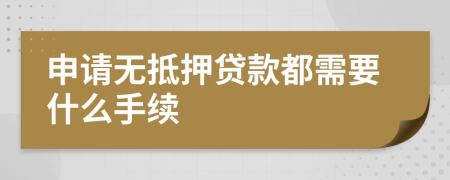 申请无抵押贷款都需要什么手续